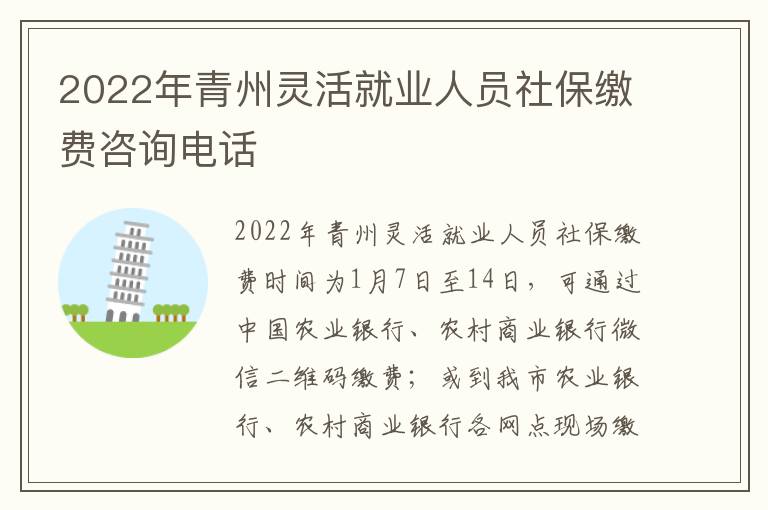 2022年青州灵活就业人员社保缴费咨询电话

2022年青州灵活就业人员社保缴费时间为1月7日至14日，可通过中国农业银行、农村商业银行微信二维码缴费；或到我市农业银行、农村商业银行各网点现场缴